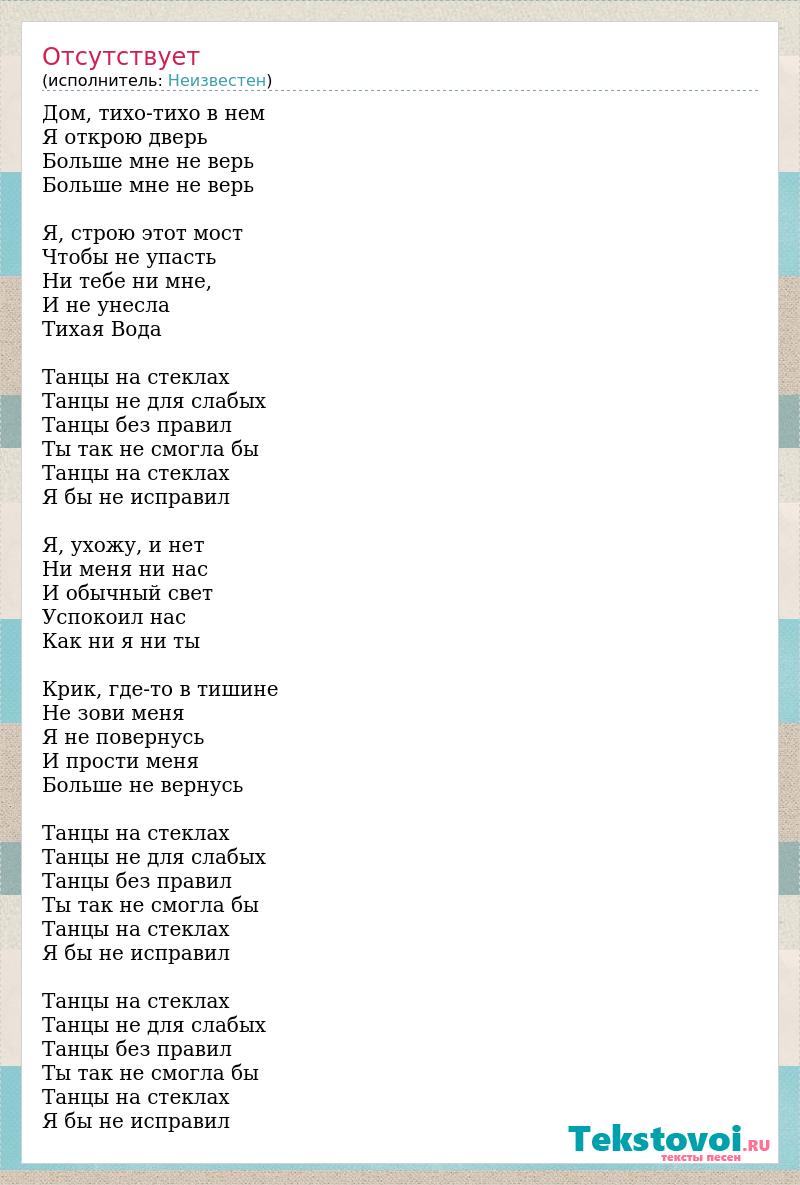 Отсутствует
(исполнитель: Неизвестен)

Дом, тихо-тихо в нем
Я открою дверь
Больше мне не верь
Больше мне не верь

Я, строю этот мост
Чтобы не упасть
Ни тебе ни мне,
И не унесла
Тихая Вода

Танцы на стеклах
Танцы не для слабых
Танцы без правил
Ты так не смогла бы
Танцы на стеклах
Я бы не исправил

Я, ухожу, и нет
Ни меня ни нас
И обычный свет
Успокоил нас
Как ни я ни ты

Крик, где-то в тишине
Не зови меня
Я не повернусь
И прости меня
Больше не вернусь

Танцы на стеклах
Танцы не для слабых
Танцы без правил
Ты так не смогла бы
Танцы на стеклах
Я бы не исправил

Танцы на стеклах
Танцы не для слабых
Танцы без правил
Ты так не смогла бы
Танцы на стеклах
Я бы не исправил

Tekstovoi.RU
тексты песен